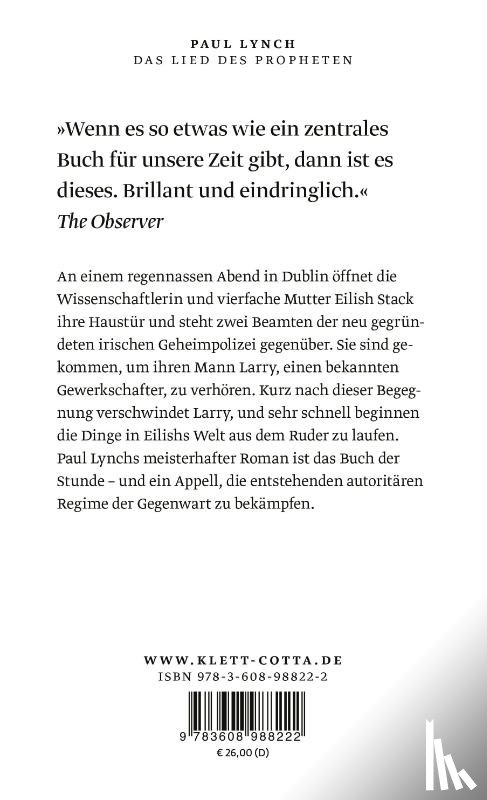 PAUL LYNCH
DAS LIED DES PROPHETEN

»Wenn es so etwas wie ein zentrales Buch für unsere Zeit gibt, dann ist es dieses. Brillant und eindringlich.«
The Observer

An einem regennassen Abend in Dublin öffnet die Wissenschaftlerin und vierfache Mutter Eilish Stack ihre Haustür und steht zwei Beamten der neu gegründeten irischen Geheimpolizei gegenüber. Sie sind gekommen, um ihren Mann Larry, einen bekannten Gewerkschafter, zu verhören. Kurz nach dieser Begegnung verschwindet Larry, und sehr schnell beginnen die Dinge in Eilishs Welt aus dem Ruder zu laufen. Paul Lynchs meisterhafter Roman ist das Buch der Stunde – und ein Appell, die entstehenden autoritären Regime der Gegenwart zu bekämpfen.

WWW.KLETT-COTTA.DE
ISBN 978-3-608-98822-2

9 783608 988222
€ 26,00 (D)